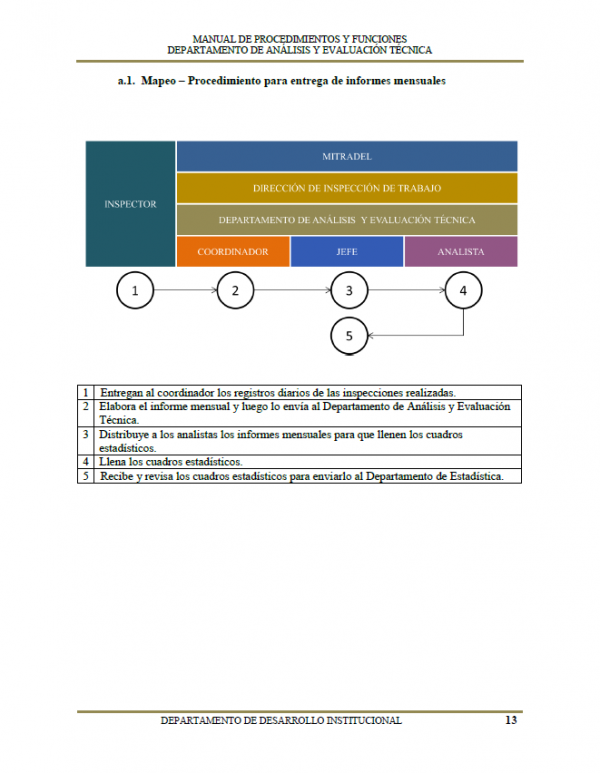 MANUAL DE PROCEDIMIENTOS Y FUNCIONES
DEPARTAMENTO DE ANÁLISIS Y EVALUACIÓN TÉCNICA

a.1. Mapeo – Procedimiento para entrega de informes mensuales

INSPECTOR

MITRADEL

DIRECCIÓN DE INSPECCIÓN DE TRABAJO

DEPARTAMENTO DE ANÁLISIS Y EVALUACIÓN TÉCNICA

COORDINADOR

JEFE

ANALISTA

1

2

3

4

5

| 1 | Entregan al coordinador los registros diarios de las inspecciones realizadas. |
|---|---|
| 2 | Elabora el informe mensual y luego lo envía al Departamento de Análisis y Evaluación Técnica. |
| 3 | Distribuye a los analistas los informes mensuales para que llenen los cuadros estadísticos. |
| 4 | Llena los cuadros estadísticos. |
| 5 | Recibe y revisa los cuadros estadísticos para enviarlo al Departamento de Estadística. |

DEPARTAMENTO DE DESARROLLO INSTITUCIONAL

13